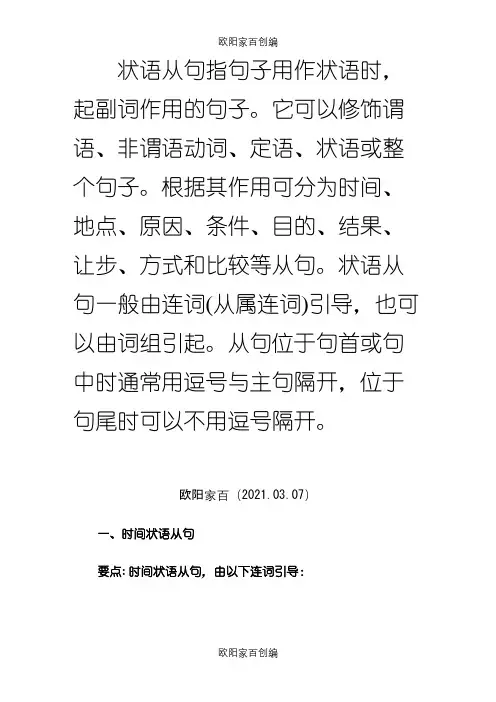 欧阳家百创编

状语从句指句子用作状语时，起副词作用的句子。它可以修饰谓语、非谓语动词、定语、状语或整个句子。根据其作用可分为时间、地点、原因、条件、目的、结果、让步、方式和比较等从句。状语从句一般由连词(从属连词)引导，也可以由词组引起。从句位于句首或句中时通常用逗号与主句隔开，位于句尾时可以不用逗号隔开。

欧阳家百（2021.03.07）

一、时间状语从句

要点：时间状语从句，由以下连词引导：

欧阳家百创编